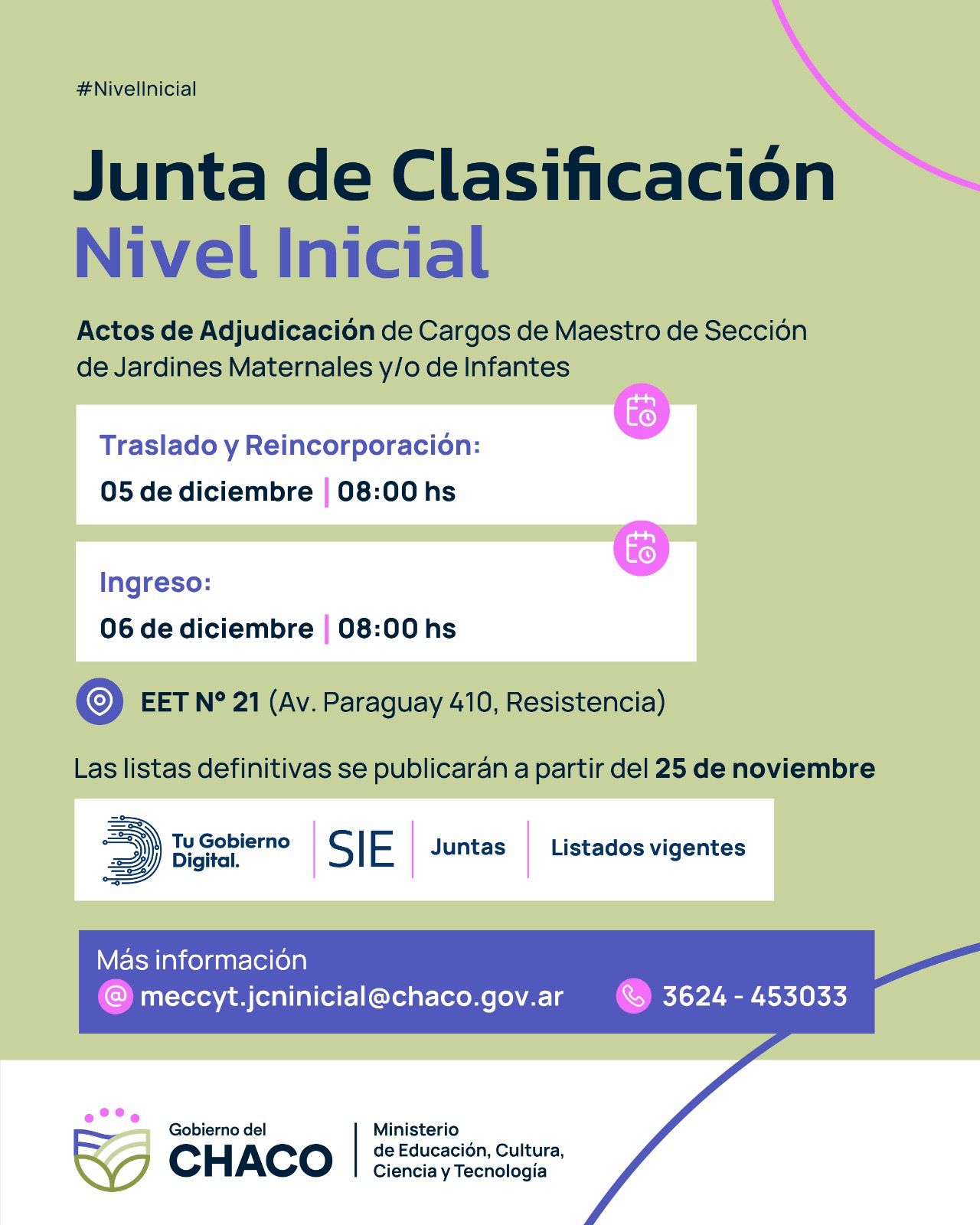 #NivelInicial

Junta de Clasificación
Nivel Inicial

Actos de Adjudicación de Cargos de Maestro de Sección de Jardines Maternales y/o de Infantes

Traslado y Reincorporación:
05 de diciembre | 08:00 hs

Ingreso:
06 de diciembre | 08:00 hs

EET N° 21 (Av. Paraguay 410, Resistencia)

Las listas definitivas se publicarán a partir del 25 de noviembre

Tu Gobierno Digital. | SIE | Juntas | Listados vigentes

Más información
meccyt.jcninicial@chaco.gov.ar
3624 - 453033

Gobierno del CHACO | Ministerio de Educación, Cultura, Ciencia y Tecnología